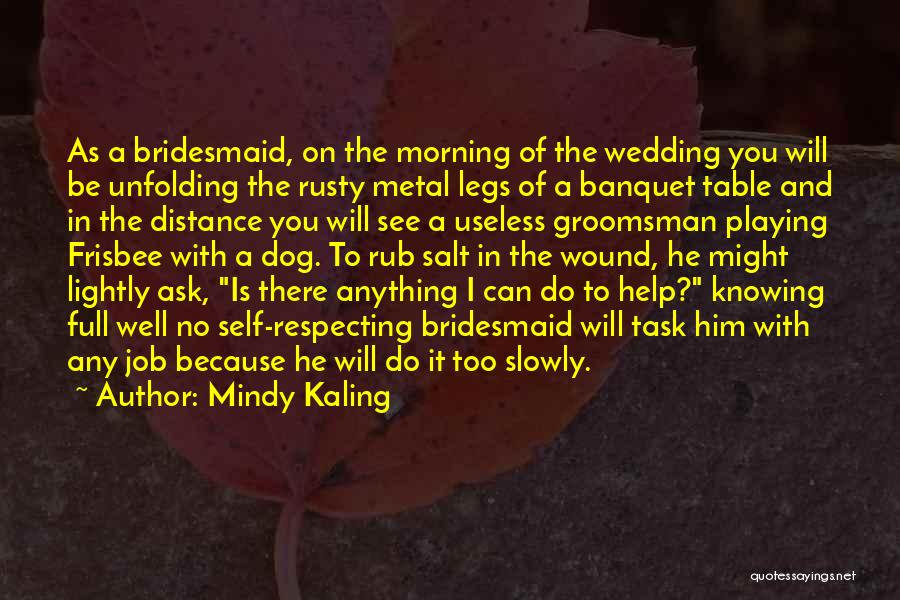 As a bridesmaid, on the morning of the wedding you will be unfolding the rusty metal legs of a banquet table and in the distance you will see a useless groomsman playing Frisbee with a dog. To rub salt in the wound, he might lightly ask, "Is there anything I can do to help?" knowing full well no self-respecting bridesmaid will task him with any job because he will do it too slowly.

~ Author: Mindy Kaling

quotessayings.net